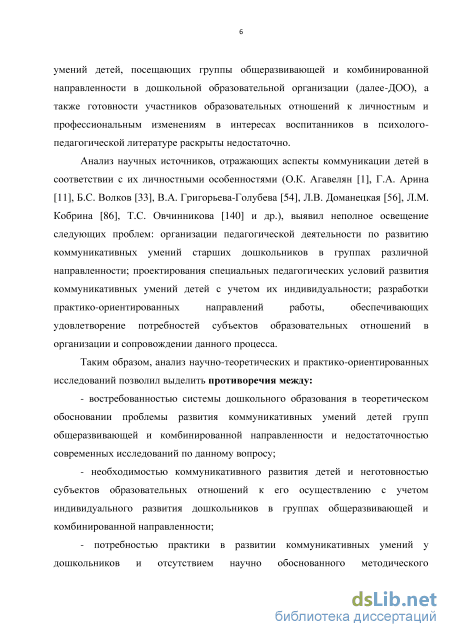 6

умений детей, посещающих группы общеразвивающей и комбинированной направленности в дошкольной образовательной организации (далее-ДОО), а также готовности участников образовательных отношений к личностным и профессиональным изменениям в интересах воспитанников в психолого-педагогической литературе раскрыты недостаточно.

Анализ научных источников, отражающих аспекты коммуникации детей в соответствии с их личностными особенностями (О.К. Агавелян [1], Г.А. Арина [11], Б.С. Волков [33], В.А. Григорьева-Голубева [54], Л.В. Доманецкая [56], Л.М. Кобрина [86], Т.С. Овчинникова [140] и др.), выявил неполное освещение следующих проблем: организации педагогической деятельности по развитию коммуникативных умений старших дошкольников в группах различной направленности; проектирования специальных педагогических условий развития коммуникативных умений детей с учетом их индивидуальности; разработки практико-ориентированных направлений работы, обеспечивающих удовлетворение потребностей субъектов образовательных отношений в организации и сопровождении данного процесса.

Таким образом, анализ научно-теоретических и практико-ориентированных исследований позволил выделить противоречия между:

- востребованностью системы дошкольного образования в теоретическом обосновании проблемы развития коммуникативных умений детей групп общеразвивающей и комбинированной направленности и недостаточностью современных исследований по данному вопросу;

- необходимостью коммуникативного развития детей и неготовностью субъектов образовательных отношений к его осуществлению с учетом индивидуального развития дошкольников в группах общеразвивающей и комбинированной направленности;

- потребностью практики в развитии коммуникативных умений у дошкольников и отсутствием научно обоснованного методического

dsLib.net
библиотека диссертаций